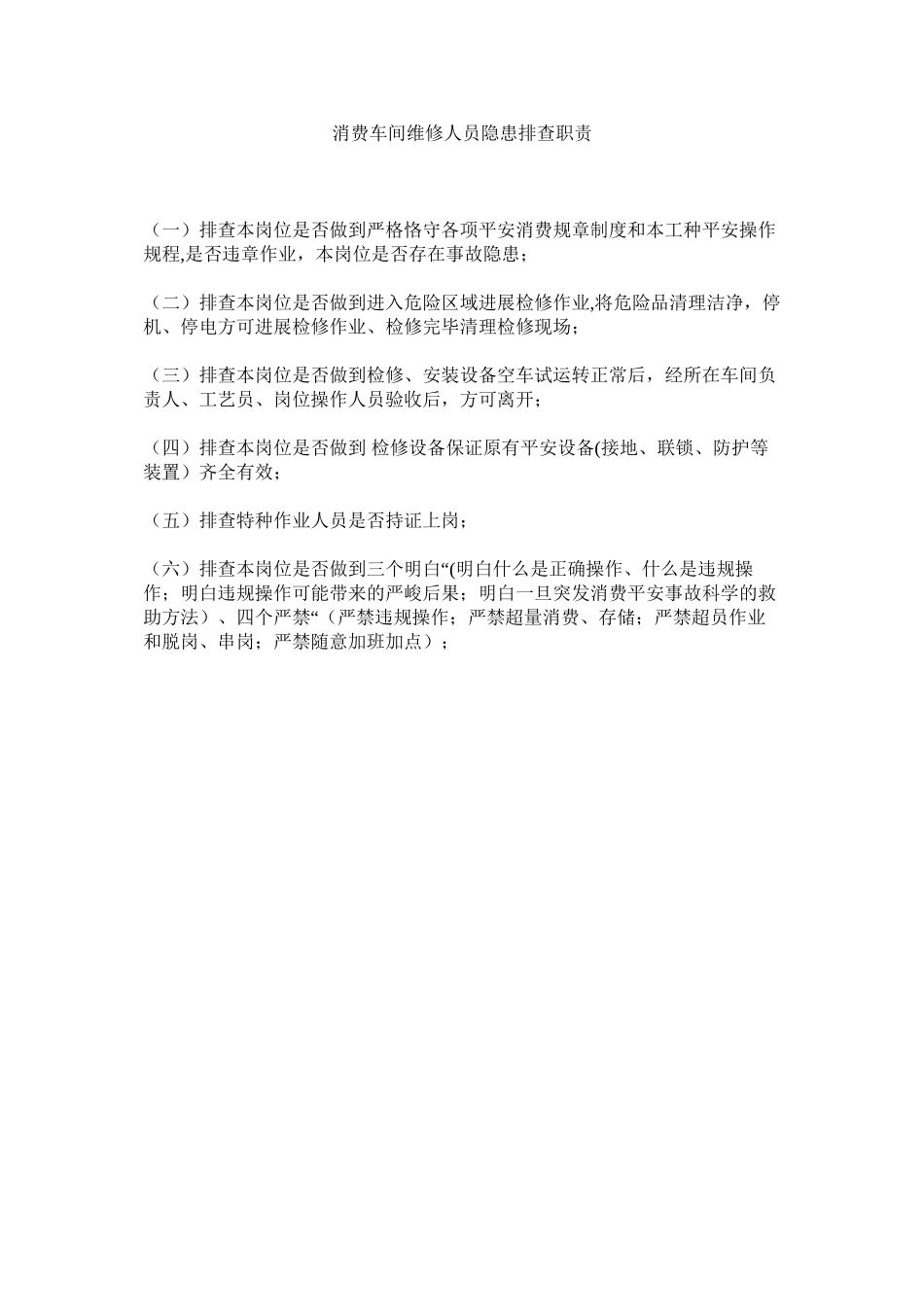 消费车间维修人员隐患排查职责

（一）排查本岗位是否做到严格恪守各项平安消费规章制度和本工种平安操作规程,是否违章作业，本岗位是否存在事故隐患；

（二）排查本岗位是否做到进入危险区域进展检修作业,将危险品清理洁净，停机、停电方可进展检修作业、检修完毕清理检修现场；

（三）排查本岗位是否做到检修、安装设备空车试运转正常后，经所在车间负责人、工艺员、岗位操作人员验收后，方可离开；

（四）排查本岗位是否做到 检修设备保证原有平安设备(接地、联锁、防护等装置）齐全有效；

（五）排查特种作业人员是否持证上岗；

（六）排查本岗位是否做到三个明白“(明白什么是正确操作、什么是违规操作；明白违规操作可能带来的严峻后果；明白一旦突发消费平安事故科学的救助方法）、四个严禁“（严禁违规操作；严禁超量消费、存储；严禁超员作业和脱岗、串岗；严禁随意加班加点）；